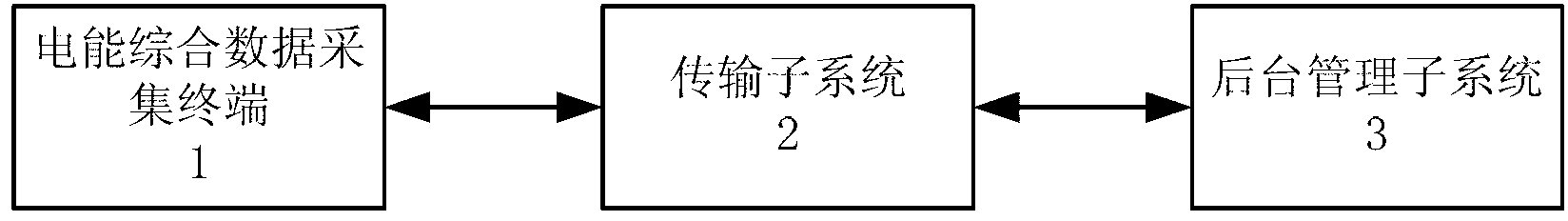 电能综合数据采集终端
1

传输子系统
2

后台管理子系统
3